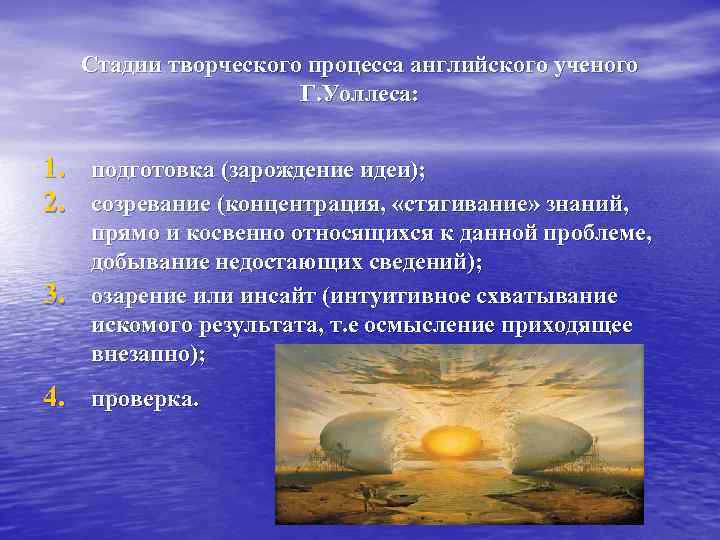 Стадии творческого процесса английского ученого Г.Уоллеса:

1. подготовка (зарождение идеи);
2. созревание (концентрация, «стягивание» знаний, прямо и косвенно относящихся к данной проблеме, добывание недостающих сведений);
3. озарение или инсайт (интуитивное схватывание искомого результата, т.е осмысление приходящее внезапно);
4. проверка.